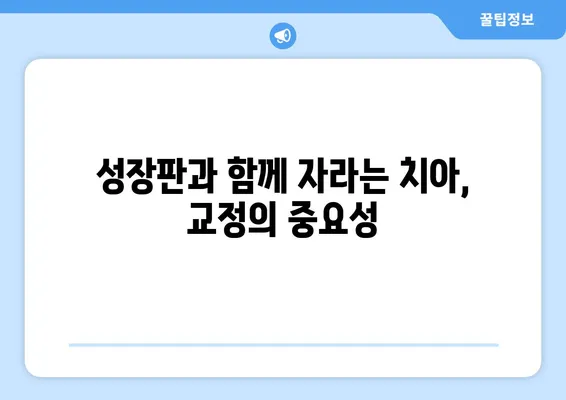 꿀팁정보

성장판과 함께 자라는 치아, 교정의 중요성